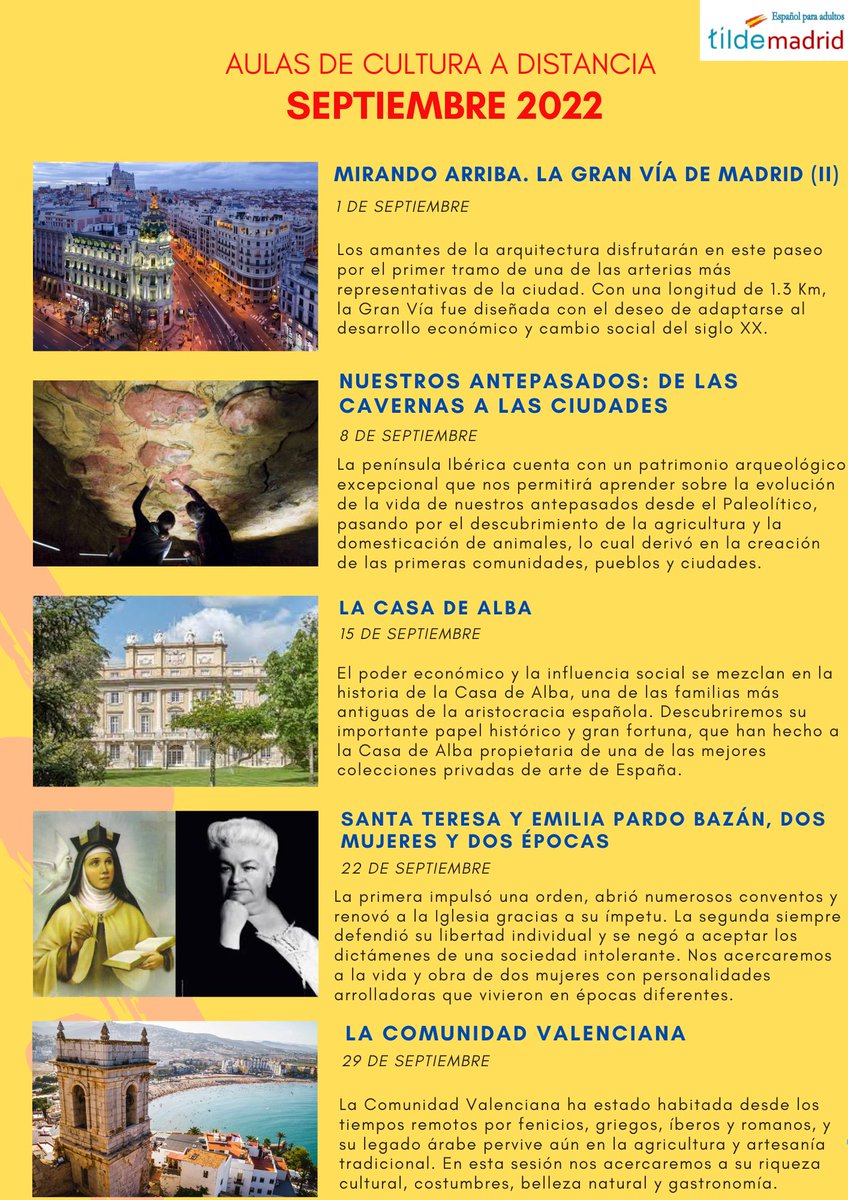 Español para adultos
tildemadrid

AULAS DE CULTURA A DISTANCIA
SEPTIEMBRE 2022

MIRANDO ARRIBA. LA GRAN VÍA DE MADRID (II)
1 DE SEPTIEMBRE

Los amantes de la arquitectura disfrutarán en este paseo por el primer tramo de una de las arterias más representativas de la ciudad. Con una longitud de 1.3 Km, la Gran Vía fue diseñada con el deseo de adaptarse al desarrollo económico y cambio social del siglo XX.

NUESTROS ANTEPASADOS: DE LAS CAVERNAS A LAS CIUDADES
8 DE SEPTIEMBRE

La península Ibérica cuenta con un patrimonio arqueológico excepcional que nos permitirá aprender sobre la evolución de la vida de nuestros antepasados desde el Paleolítico, pasando por el descubrimiento de la agricultura y la domesticación de animales, lo cual derivó en la creación de las primeras comunidades, pueblos y ciudades.

LA CASA DE ALBA
15 DE SEPTIEMBRE

El poder económico y la influencia social se mezclan en la historia de la Casa de Alba, una de las familias más antiguas de la aristocracia española. Descubriremos su importante papel histórico y gran fortuna, que han hecho a la Casa de Alba propietaria de una de las mejores colecciones privadas de arte de España.

SANTA TERESA Y EMILIA PARDO BAZÁN, DOS MUJERES Y DOS ÉPOCAS
22 DE SEPTIEMBRE

La primera impulsó una orden, abrió numerosos conventos y renovó a la Iglesia gracias a su ímpetu. La segunda siempre defendió su libertad individual y se negó a aceptar los dictámenes de una sociedad intolerante. Nos acercaremos a la vida y obra de dos mujeres con personalidades arrolladoras que vivieron en épocas diferentes.

LA COMUNIDAD VALENCIANA
29 DE SEPTIEMBRE

La Comunidad Valenciana ha estado habitada desde los tiempos remotos por fenicios, griegos, íberos y romanos, y su legado árabe pervive aún en la agricultura y artesanía tradicional. En esta sesión nos acercaremos a su riqueza cultural, costumbres, belleza natural y gastronomía.